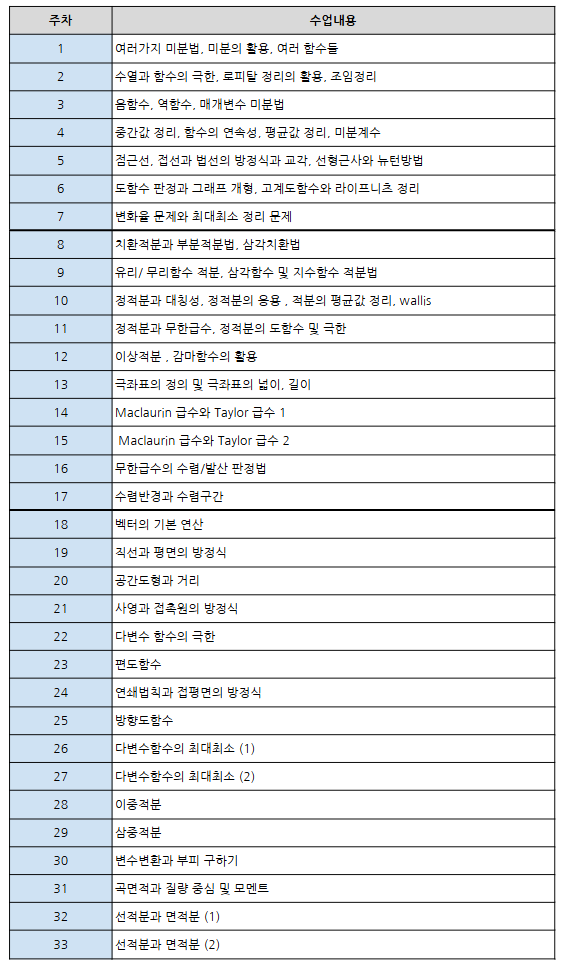 | 주차 | 수업내용 |
|---|---|
| 1 | 여러가지 미분법, 미분의 활용, 여러 함수들 |
| 2 | 수열과 함수의 극한, 로피탈 정리의 활용, 조임정리 |
| 3 | 음함수, 역함수, 매개변수 미분법 |
| 4 | 중간값 정리, 함수의 연속성, 평균값 정리, 미분계수 |
| 5 | 점근선, 접선과 법선의 방정식과 교각, 선형근사와 뉴턴방법 |
| 6 | 도함수 판정과 그래프 개형, 고계도함수와 라이프니츠 정리 |
| 7 | 변화율 문제와 최대최소 정리 문제 |
| 8 | 치환적분과 부분적분법, 삼각치환법 |
| 9 | 유리/ 무리함수 적분, 삼각함수 및 지수함수 적분법 |
| 10 | 정적분과 대칭성, 정적분의 응용 , 적분의 평균값 정리, wallis |
| 11 | 정적분과 무한급수, 정적분의 도함수 및 극한 |
| 12 | 이상적분 , 감마함수의 활용 |
| 13 | 극좌표의 정의 및 극좌표의 넓이, 길이 |
| 14 | Maclaurin 급수와 Taylor 급수 1 |
| 15 | Maclaurin 급수와 Taylor 급수 2 |
| 16 | 무한급수의 수렴/발산 판정법 |
| 17 | 수렴반경과 수렴구간 |
| 18 | 벡터의 기본 연산 |
| 19 | 직선과 평면의 방정식 |
| 20 | 공간도형과 거리 |
| 21 | 사영과 접촉원의 방정식 |
| 22 | 다변수 함수의 극한 |
| 23 | 편도함수 |
| 24 | 연쇄법칙과 접평면의 방정식 |
| 25 | 방향도함수 |
| 26 | 다변수함수의 최대최소 (1) |
| 27 | 다변수함수의 최대최소 (2) |
| 28 | 이중적분 |
| 29 | 삼중적분 |
| 30 | 변수변환과 부피 구하기 |
| 31 | 곡면적과 질량 중심 및 모멘트 |
| 32 | 선적분과 면적분 (1) |
| 33 | 선적분과 면적분 (2) |